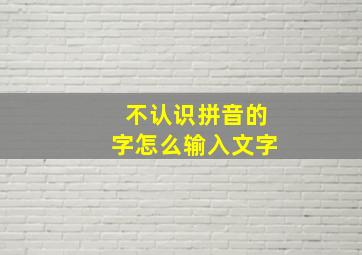 不认识拼音的
字怎么输入文字